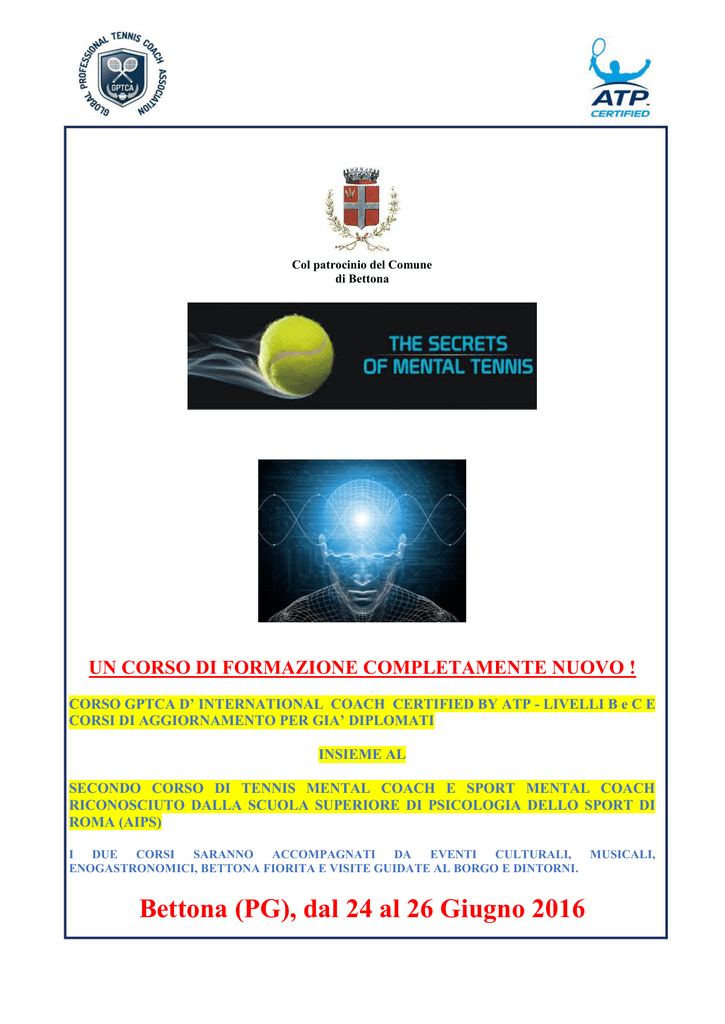 GLOBAL PROFESSIONAL TENNIS COACH ASSOCIATION
GPTCA

ATP
CERTIFIED

Col patrocinio del Comune di Bettona

THE SECRETS OF MENTAL TENNIS

UN CORSO DI FORMAZIONE COMPLETAMENTE NUOVO !

CORSO GPTCA D' INTERNATIONAL COACH CERTIFIED BY ATP - LIVELLI B e C E CORSI DI AGGIORNAMENTO PER GIA' DIPLOMATI

INSIEME AL

SECONDO CORSO DI TENNIS MENTAL COACH E SPORT MENTAL COACH RICONOSCIUTO DALLA SCUOLA SUPERIORE DI PSICOLOGIA DELLO SPORT DI ROMA (AIPS)

I DUE CORSI SARANNO ACCOMPAGNATI DA EVENTI CULTURALI, MUSICALI, ENOGASTRONOMICI, BETTONA FIORITA E VISITE GUIDATE AL BORGO E DINTORNI.

Bettona (PG), dal 24 al 26 Giugno 2016